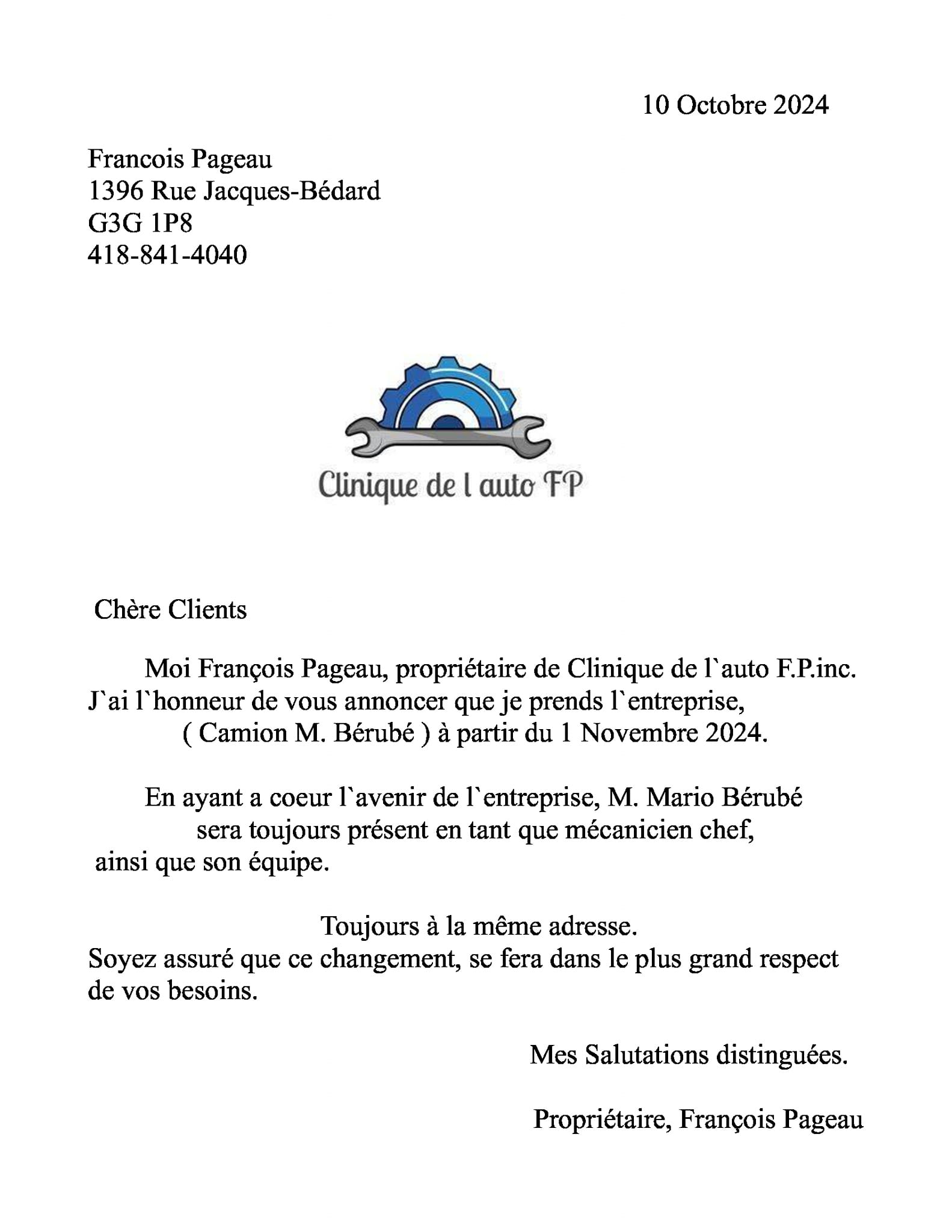 10 Octobre 2024

Francois Pageau
1396 Rue Jacques-Bédard
G3G 1P8
418-841-4040

Clinique de l auto FP

Chère Clients

Moi François Pageau, propriétaire de Clinique de l`auto F.P.inc. J`ai l`honneur de vous annoncer que je prends l`entreprise, ( Camion M. Bérubé ) à partir du 1 Novembre 2024.

En ayant a coeur l`avenir de l`entreprise, M. Mario Bérubé sera toujours présent en tant que mécanicien chef, ainsi que son équipe.

Toujours à la même adresse.
Soyez assuré que ce changement, se fera dans le plus grand respect de vos besoins.

Mes Salutations distinguées.

Propriétaire, François Pageau